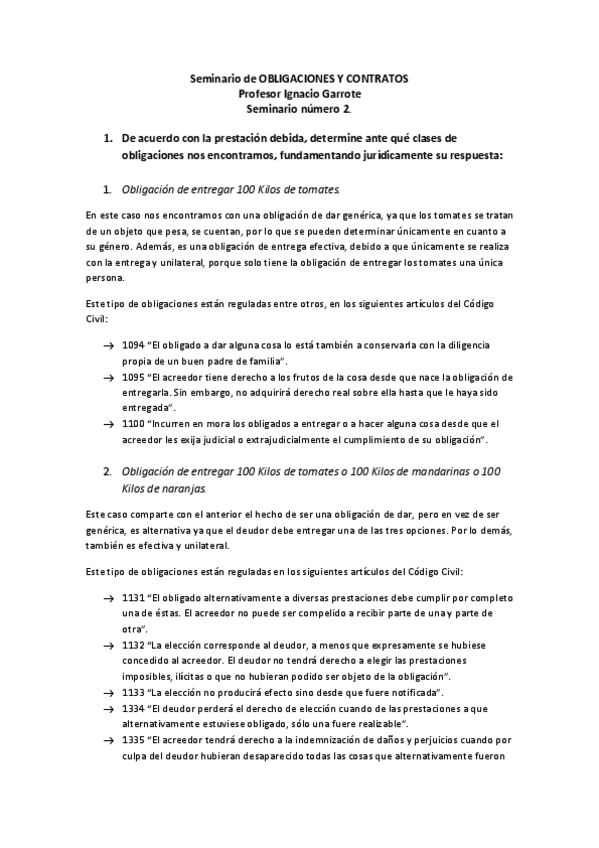 Seminario de OBLIGACIONES Y CONTRATOS
Profesor Ignacio Garrote
Seminario número 2.

1. De acuerdo con la prestación debida, determine ante qué clases de obligaciones nos encontramos, fundamentando jurídicamente su respuesta:

1. Obligación de entregar 100 Kilos de tomates.

En este caso nos encontramos con una obligación de dar genérica, ya que los tomates se tratan de un objeto que pesa, se cuentan, por lo que se pueden determinar únicamente en cuanto a su género. Además, es una obligación de entrega efectiva, debido a que únicamente se realiza con la entrega y unilateral, porque solo tiene la obligación de entregar los tomates una única persona.

Este tipo de obligaciones están reguladas entre otros, en los siguientes artículos del Código Civil:

→ 1094 "El obligado a dar alguna cosa lo está también a conservarla con la diligencia propia de un buen padre de familia".
→ 1095 "El acreedor tiene derecho a los frutos de la cosa desde que nace la obligación de entregarla. Sin embargo, no adquirirá derecho real sobre ella hasta que le haya sido entregada".
→ 1100 "Incurren en mora los obligados a entregar o a hacer alguna cosa desde que el acreedor les exija judicial o extrajudicialmente el cumplimiento de su obligación".

2. Obligación de entregar 100 Kilos de tomates o 100 Kilos de mandarinas o 100 Kilos de naranjas.

Este caso comparte con el anterior el hecho de ser una obligación de dar, pero en vez de ser genérica, es alternativa ya que el deudor debe entregar una de las tres opciones. Por lo demás, también es efectiva y unilateral.

Este tipo de obligaciones están reguladas en los siguientes artículos del Código Civil:

→ 1131 "El obligado alternativamente a diversas prestaciones debe cumplir por completo una de éstas. El acreedor no puede ser compelido a recibir parte de una y parte de otra".
→ 1132 "La elección corresponde al deudor, a menos que expresamente se hubiese concedido al acreedor. El deudor no tendrá derecho a elegir las prestaciones imposibles, ilícitas o que no hubieran podido ser objeto de la obligación".
→ 1133 "La elección no producirá efecto sino desde que fuere notificada".
→ 1334 "El deudor perderá el derecho de elección cuando de las prestaciones a que alternativamente estuviese obligado, sólo una fuere realizable".
→ 1335 "El acreedor tendrá derecho a la indemnización de daños y perjuicios cuando por culpa del deudor hubieran desaparecido todas las cosas que alternativamente fueron